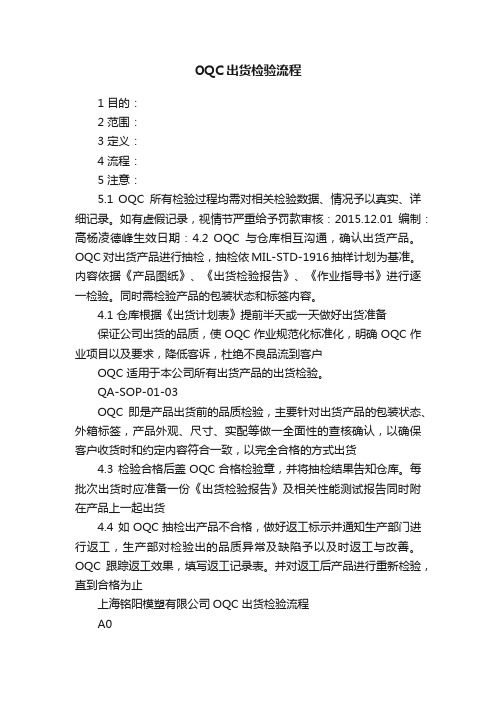 OQC出货检验流程

1 目的：

2 范围：

3 定义：

4 流程：

5 注意：

5.1 OQC 所有检验过程均需对相关检验数据、情况予以真实、详细记录。如有虚假记录，视情节严重给予罚款审核：2015.12.01 编制：高杨凌德峰生效日期：4.2 OQC 与仓库相互沟通，确认出货产品。OQC 对出货产品进行抽检，抽检依 MIL-STD-1916 抽样计划为基准。内容依据《产品图纸》、《出货检验报告》、《作业指导书》进行逐一检验。同时需检验产品的包装状态和标签内容。

4.1 仓库根据《出货计划表》提前半天或一天做好出货准备

保证公司出货的品质，使 OQC 作业规范化标准化，明确 OQC 作业项目以及要求，降低客诉，杜绝不良品流到客户

OQC 适用于本公司所有出货产品的出货检验。

QA-SOP-01-03

OQC 即是产品出货前的品质检验，主要针对出货产品的包装状态、外箱标签，产品外观、尺寸、实配等做一全面性的查核确认，以确保客户收货时和约定内容符合一致，以完全合格的方式出货

4.3 检验合格后盖 OQC 合格检验章，并将抽检结果告知仓库。每批次出货时应准备一份《出货检验报告》及相关性能测试报告同时附在产品上一起出货

4.4 如 OQC 抽检出产品不合格，做好返工标示并通知生产部门进行返工，生产部对检验出的品质异常及缺陷予以及时返工与改善。OQC 跟踪返工效果，填写返工记录表。并对返工后产品进行重新检验，直到合格为止

上海铭阳模塑有限公司 OQC 出货检验流程

A0